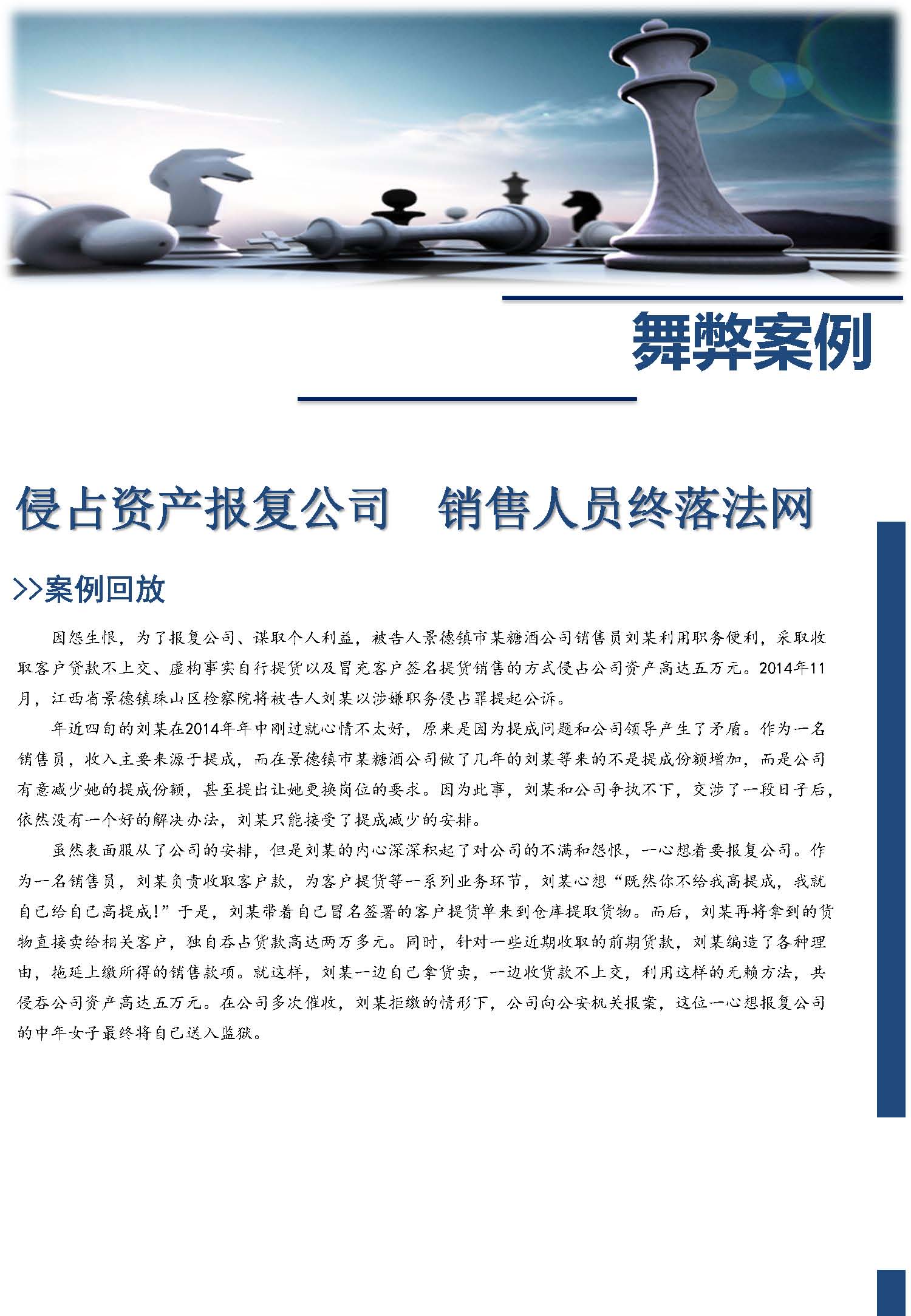 舞弊案例

侵占资产报复公司　销售人员终落法网

>>案例回放

因怨生恨，为了报复公司、谋取个人利益，被告人景德镇市某糖酒公司销售员刘某利用职务便利，采取收取客户货款不上交、虚构事实自行提货以及冒充客户签名提货销售的方式侵占公司资产高达五万元。2014年11月，江西省景德镇珠山区检察院将被告人刘某以涉嫌职务侵占罪提起公诉。

年近四旬的刘某在2014年年中刚过就心情不太好，原来是因为提成问题和公司领导产生了矛盾。作为一名销售员，收入主要来源于提成，而在景德镇市某糖酒公司做了几年的刘某等来的不是提成份额增加，而是公司有意减少她的提成份额，甚至提出让她更换岗位的要求。因为此事，刘某和公司争执不下，交涉了一段日子后，依然没有一个好的解决办法，刘某只能接受了提成减少的安排。

虽然表面服从了公司的安排，但是刘某的内心深深积起了对公司的不满和怨恨，一心想着要报复公司。作为一名销售员，刘某负责收取客户款，为客户提货等一系列业务环节，刘某心想“既然你不给我高提成，我就自己给自己高提成！”于是，刘某带着自己冒名签署的客户提货单来到仓库提取货物。而后，刘某再将拿到的货物直接卖给相关客户，独自吞占货款高达两万多元。同时，针对一些近期收取的前期货款，刘某编造了各种理由，拖延上缴所得的销售款项。就这样，刘某一边自己拿货卖，一边收货款不上交，利用这样的无赖方法，共侵吞公司资产高达五万元。在公司多次催收，刘某拒缴的情形下，公司向公安机关报案，这位一心想报复公司的中年女子最终将自己送入监狱。